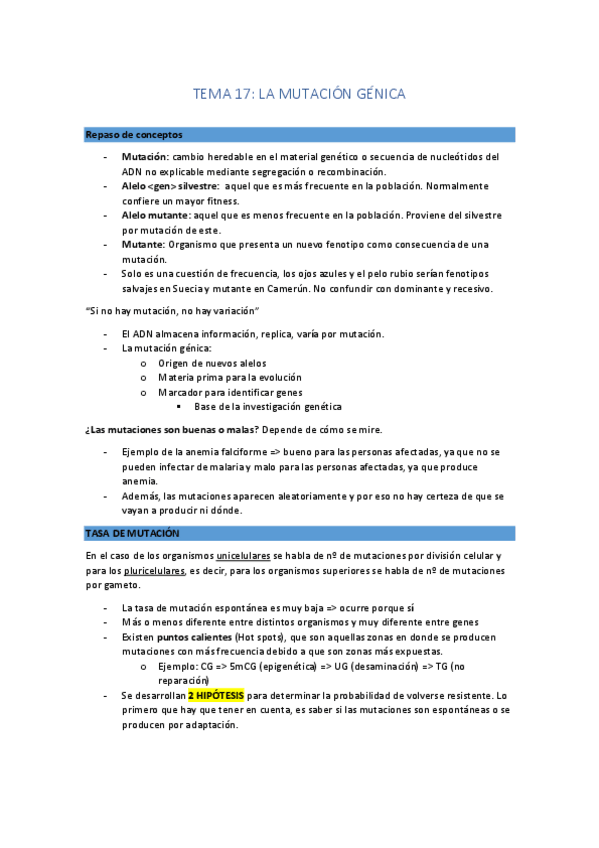 TEMA 17: LA MUTACIÓN GÉNICA

Repaso de conceptos

- Mutación: cambio heredable en el material genético o secuencia de nucleótidos del ADN no explicable mediante segregación o recombinación.
- Alelo <gen> silvestre: aquel que es más frecuente en la población. Normalmente confiere un mayor fitness.
- Alelo mutante: aquel que es menos frecuente en la población. Proviene del silvestre por mutación de este.
- Mutante: Organismo que presenta un nuevo fenotipo como consecuencia de una mutación.
- Solo es una cuestión de frecuencia, los ojos azules y el pelo rubio serían fenotipos salvajes en Suecia y mutante en Camerún. No confundir con dominante y recesivo.

"Si no hay mutación, no hay variación"

- El ADN almacena información, replica, varía por mutación.
- La mutación génica:
  o Origen de nuevos alelos
  o Materia prima para la evolución
  o Marcador para identificar genes
    ▪ Base de la investigación genética

¿Las mutaciones son buenas o malas? Depende de cómo se mire.

- Ejemplo de la anemia falciforme => bueno para las personas afectadas, ya que no se pueden infectar de malaria y malo para las personas afectadas, ya que produce anemia.
- Además, las mutaciones aparecen aleatoriamente y por eso no hay certeza de que se vayan a producir ni dónde.

TASA DE MUTACIÓN

En el caso de los organismos unicelulares se habla de nº de mutaciones por división celular y para los pluricelulares, es decir, para los organismos superiores se habla de nº de mutaciones por gameto.

- La tasa de mutación espontánea es muy baja => ocurre porque sí
- Más o menos diferente entre distintos organismos y muy diferente entre genes
- Existen puntos calientes (Hot spots), que son aquellas zonas en donde se producen mutaciones con más frecuencia debido a que son zonas más expuestas.
  o Ejemplo: CG => 5mCG (epigenética) => UG (desaminación) => TG (no reparación)
- Se desarrollan 2 HIPÓTESIS para determinar la probabilidad de volverse resistente. Lo primero que hay que tener en cuenta, es saber si las mutaciones son espontáneas o se producen por adaptación.